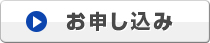 お申し込み